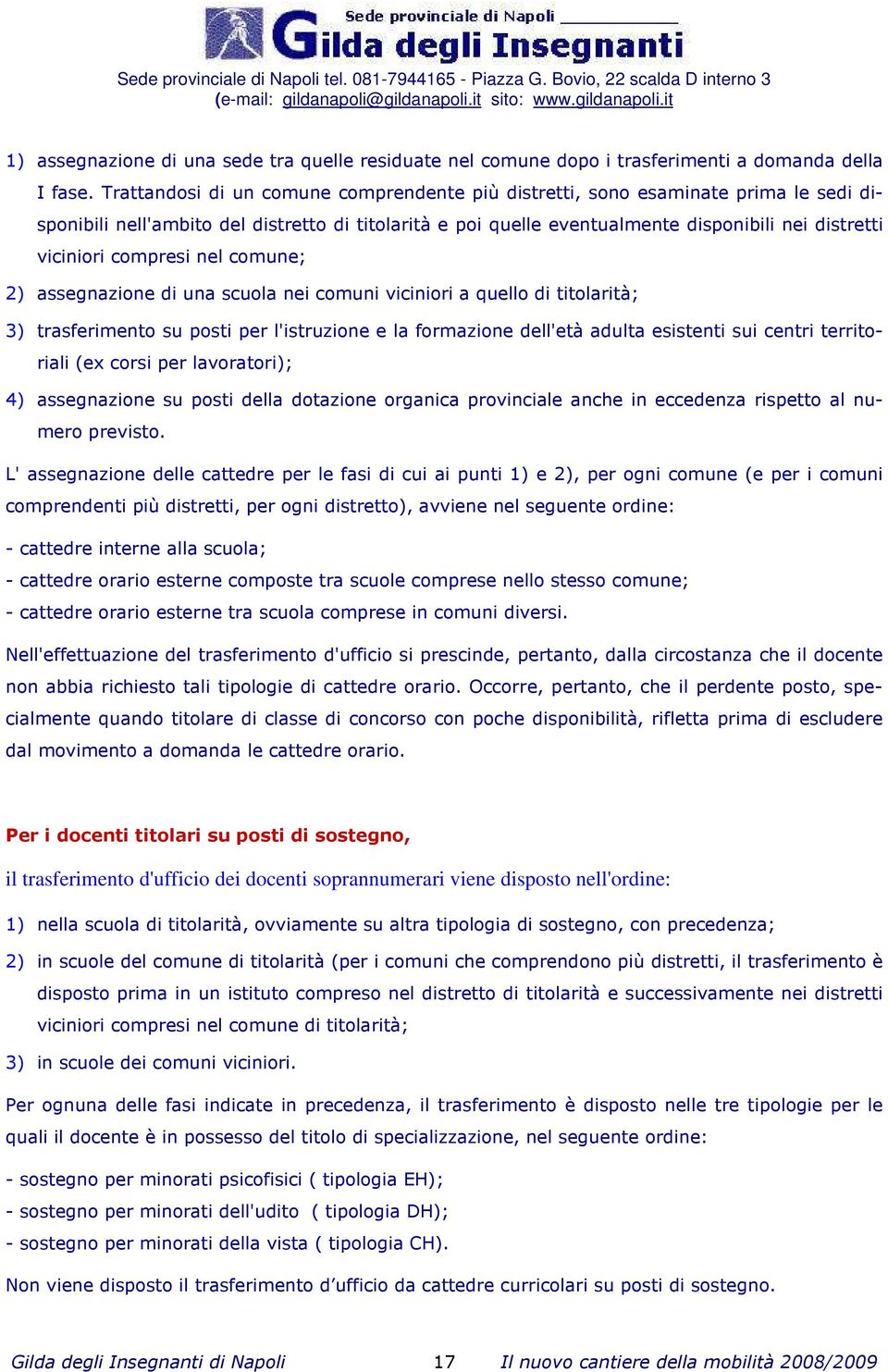 Sede provinciale di Napoli
Gilda degli Insegnanti
Sede provinciale di Napoli tel. 081-7944165 - Piazza G. Bovio, 22 scalda D interno 3
(e-mail: gildanapoli@gildanapoli.it sito: www.gildanapoli.it

1) assegnazione di una sede tra quelle residuate nel comune dopo i trasferimenti a domanda della I fase. Trattandosi di un comune comprendente più distretti, sono esaminate prima le sedi disponibili nell'ambito del distretto di titolarità e poi quelle eventualmente disponibili nei distretti viciniori compresi nel comune;

2) assegnazione di una scuola nei comuni viciniori a quello di titolarità;

3) trasferimento su posti per l'istruzione e la formazione dell'età adulta esistenti sui centri territoriali (ex corsi per lavoratori);

4) assegnazione su posti della dotazione organica provinciale anche in eccedenza rispetto al numero previsto.

L' assegnazione delle cattedre per le fasi di cui ai punti 1) e 2), per ogni comune (e per i comuni comprendenti più distretti, per ogni distretto), avviene nel seguente ordine:

- cattedre interne alla scuola;
- cattedre orario esterne composte tra scuole comprese nello stesso comune;
- cattedre orario esterne tra scuola comprese in comuni diversi.

Nell'effettuazione del trasferimento d'ufficio si prescinde, pertanto, dalla circostanza che il docente non abbia richiesto tali tipologie di cattedre orario. Occorre, pertanto, che il perdente posto, specialmente quando titolare di classe di concorso con poche disponibilità, rifletta prima di escludere dal movimento a domanda le cattedre orario.

Per i docenti titolari su posti di sostegno,

il trasferimento d'ufficio dei docenti soprannumerari viene disposto nell'ordine:

1) nella scuola di titolarità, ovviamente su altra tipologia di sostegno, con precedenza;

2) in scuole del comune di titolarità (per i comuni che comprendono più distretti, il trasferimento è disposto prima in un istituto compreso nel distretto di titolarità e successivamente nei distretti viciniori compresi nel comune di titolarità;

3) in scuole dei comuni viciniori.

Per ognuna delle fasi indicate in precedenza, il trasferimento è disposto nelle tre tipologie per le quali il docente è in possesso del titolo di specializzazione, nel seguente ordine:

- sostegno per minorati psicofisici ( tipologia EH);
- sostegno per minorati dell'udito ( tipologia DH);
- sostegno per minorati della vista ( tipologia CH).

Non viene disposto il trasferimento d’ufficio da cattedre curricolari su posti di sostegno.

Gilda degli Insegnanti di Napoli 17 Il nuovo cantiere della mobilità 2008/2009